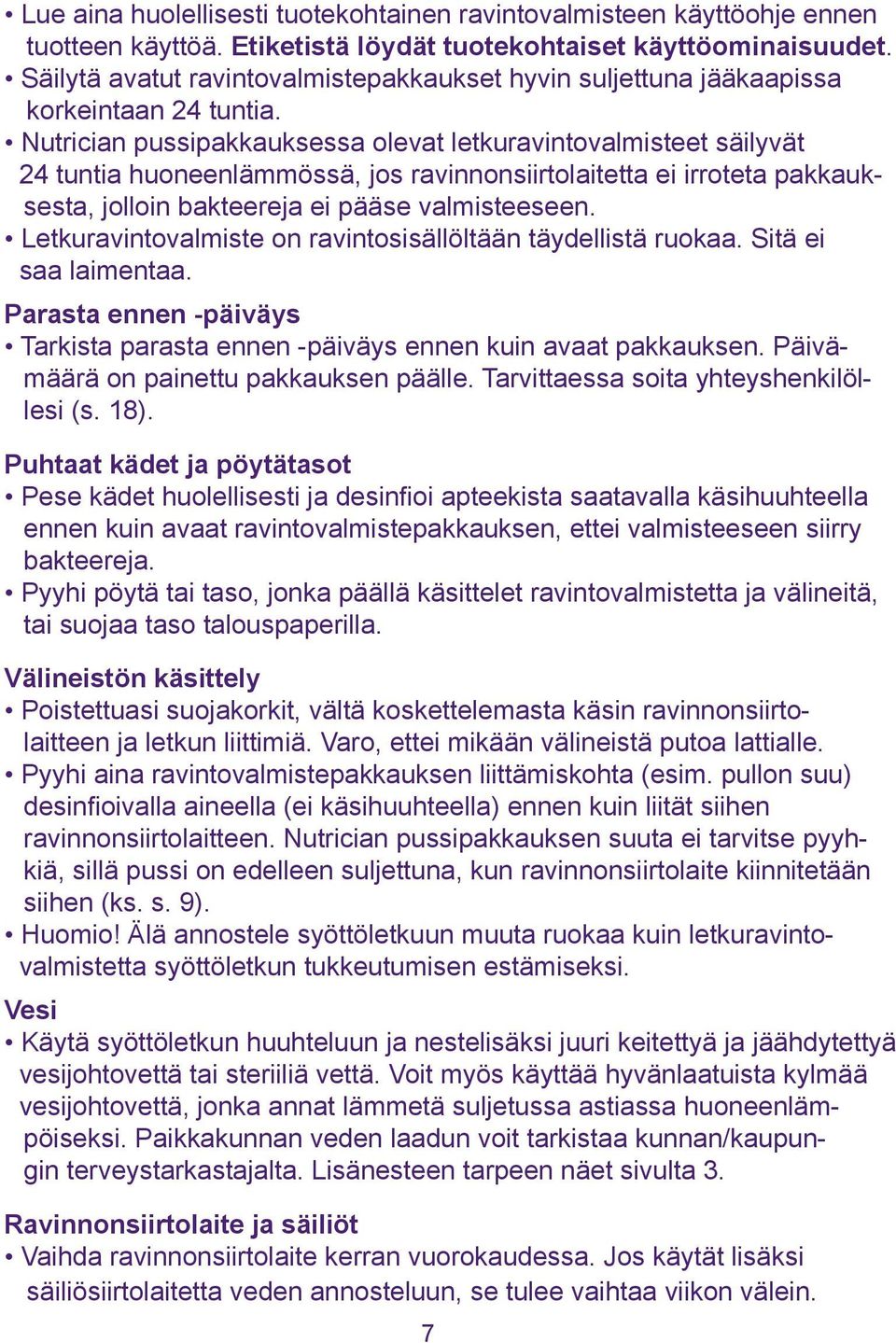 • Lue aina huolellisesti tuotekohtainen ravintovalmisteen käyttöohje ennen tuotteen käyttöä. Etiketistä löydät tuotekohtaiset käyttöominaisuudet.
• Säilytä avatut ravintovalmistepakkaukset hyvin suljettuna jääkaapissa korkeintaan 24 tuntia.
• Nutrician pussipakkauksessa olevat letkuravintovalmisteet säilyvät 24 tuntia huoneenlämmössä, jos ravinnonsiirtolaitetta ei irroteta pakkauksesta, jolloin bakteereja ei pääse valmisteeseen.
• Letkuravintovalmiste on ravintosisällöltään täydellistä ruokaa. Sitä ei saa laimentaa.

Parasta ennen -päiväys
• Tarkista parasta ennen -päiväys ennen kuin avaat pakkauksen. Päivämäärä on painettu pakkauksen päälle. Tarvittaessa soita yhteyshenkilöllesi (s. 18).

Puhtaat kädet ja pöytätasot
• Pese kädet huolellisesti ja desinfioi apteekista saatavalla käsihuuhteella ennen kuin avaat ravintovalmistepakkauksen, ettei valmisteeseen siirry bakteereja.
• Pyyhi pöytä tai taso, jonka päällä käsittelet ravintovalmistetta ja välineitä, tai suojaa taso talouspaperilla.

Välineistön käsittely
• Poistettuasi suojakorkit, vältä koskettelemasta käsin ravinnonsiirtolaitteen ja letkun liittimiä. Varo, ettei mikään välineistä putoa lattialle.
• Pyyhi aina ravintovalmistepakkauksen liittämiskohta (esim. pullon suu) desinfioivalla aineella (ei käsihuuhteella) ennen kuin liität siihen ravinnonsiirtolaitteen. Nutrician pussipakkauksen suuta ei tarvitse pyyhkiä, sillä pussi on edelleen suljettuna, kun ravinnonsiirtolaite kiinnitetään siihen (ks. s. 9).
• Huomio! Älä annostele syöttöletkuun muuta ruokaa kuin letkuravintovalmistetta syöttöletkun tukkeutumisen estämiseksi.

Vesi
• Käytä syöttöletkun huuhteluun ja nestelisäksi juuri keitettyä ja jäähdytettyä vesijohtovettä tai steriiliä vettä. Voit myös käyttää hyvänlaatuista kylmää vesijohtovettä, jonka annat lämmetä suljetussa astiassa huoneenlämpöiseksi. Paikkakunnan veden laadun voit tarkistaa kunnan/kaupungin terveystarkastajalta. Lisänesteen tarpeen näet sivulta 3.

Ravinnonsiirtolaite ja säiliöt
• Vaihda ravinnonsiirtolaite kerran vuorokaudessa. Jos käytät lisäksi säiliösiirtolaitetta veden annosteluun, se tulee vaihtaa viikon välein.

7